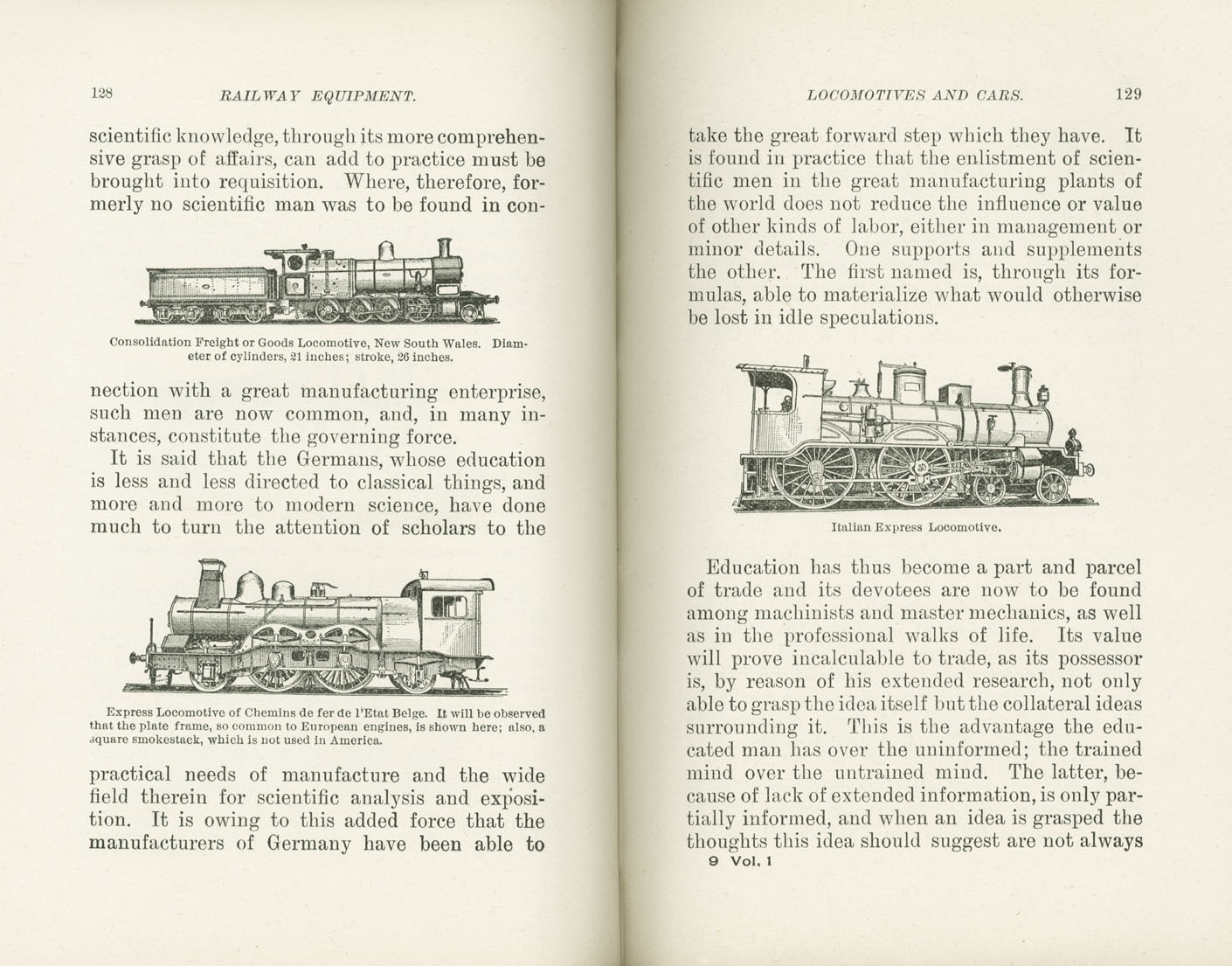 128 RAILWAY EQUIPMENT.

scientific knowledge, through its more comprehensive grasp of affairs, can add to practice must be brought into requisition. Where, therefore, formerly no scientific man was to be found in con-

Consolidation Freight or Goods Locomotive, New South Wales. Diameter of cylinders, 21 inches; stroke, 26 inches.

nection with a great manufacturing enterprise, such men are now common, and, in many instances, constitute the governing force.

It is said that the Germans, whose education is less and less directed to classical things, and more and more to modern science, have done much to turn the attention of scholars to the

Express Locomotive of Chemins de fer de l'Etat Belge. It will be observed that the plate frame, so common to European engines, is shown here; also, a square smokestack, which is not used in America.

practical needs of manufacture and the wide field therein for scientific analysis and exposition. It is owing to this added force that the manufacturers of Germany have been able to

LOCOMOTIVES AND CARS. 129

take the great forward step which they have. It is found in practice that the enlistment of scientific men in the great manufacturing plants of the world does not reduce the influence or value of other kinds of labor, either in management or minor details. One supports and supplements the other. The first named is, through its formulas, able to materialize what would otherwise be lost in idle speculations.

Italian Express Locomotive.

Education has thus become a part and parcel of trade and its devotees are now to be found among machinists and master mechanics, as well as in the professional walks of life. Its value will prove incalculable to trade, as its possessor is, by reason of his extended research, not only able to grasp the idea itself but the collateral ideas surrounding it. This is the advantage the educated man has over the uninformed; the trained mind over the untrained mind. The latter, because of lack of extended information, is only partially informed, and when an idea is grasped the thoughts this idea should suggest are not always

9 Vol. 1